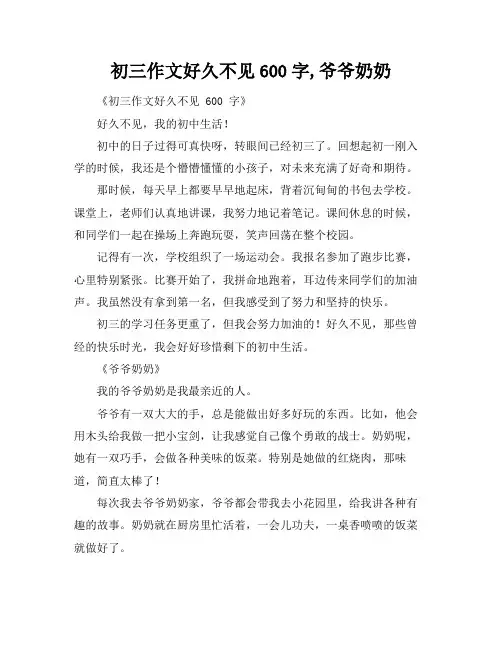 初三作文好久不见 600 字, 爷爷奶奶

《初三作文好久不见 600 字》

好久不见，我的初中生活！

初中的日子过得可真快呀，转眼间已经初三了。回想起初一刚入学的时候，我还是个懵懵懂懂的小孩子，对未来充满了好奇和期待。

那时候，每天早上都要早早地起床，背着沉甸甸的书包去学校。课堂上，老师们认真地讲课，我努力地记着笔记。课间休息的时候，和同学们一起在操场上奔跑玩耍，笑声回荡在整个校园。

记得有一次，学校组织了一场运动会。我报名参加了跑步比赛，心里特别紧张。比赛开始了，我拼命地跑着，耳边传来同学们的加油声。我虽然没有拿到第一名，但我感受到了努力和坚持的快乐。

初三的学习任务更重了，但我会努力加油的！好久不见，那些曾经的快乐时光，我会好好珍惜剩下的初中生活。

《爷爷奶奶》

我的爷爷奶奶是我最亲近的人。

爷爷有一双大大的手，总是能做出好多好玩的东西。比如，他会用木头给我做一把小宝剑，让我感觉自己像个勇敢的战士。奶奶呢，她有一双巧手，会做各种美味的饭菜。特别是她做的红烧肉，那味道，简直太棒了！

每次我去爷爷奶奶家，爷爷都会带我去小花园里，给我讲各种有趣的故事。奶奶就在厨房里忙活着，一会儿功夫，一桌香喷喷的饭菜就做好了。